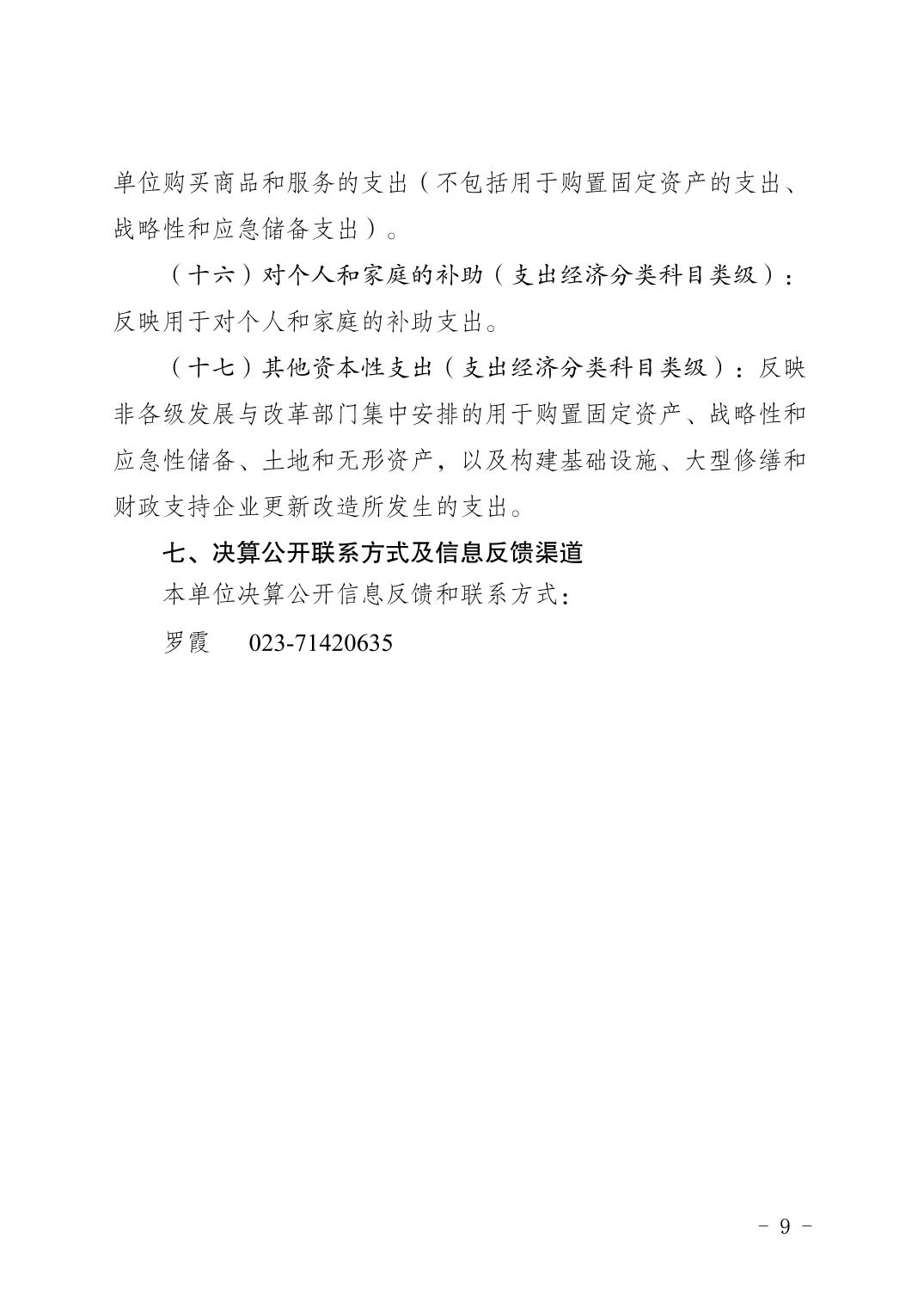 单位购买商品和服务的支出（不包括用于购置固定资产的支出、战略性和应急储备支出）。

（十六）对个人和家庭的补助（支出经济分类科目类级）：反映用于对个人和家庭的补助支出。

（十七）其他资本性支出（支出经济分类科目类级）：反映非各级发展与改革部门集中安排的用于购置固定资产、战略性和应急性储备、土地和无形资产，以及构建基础设施、大型修缮和财政支持企业更新改造所发生的支出。

七、决算公开联系方式及信息反馈渠道

本单位决算公开信息反馈和联系方式：

罗霞　023-71420635

－ 9 －